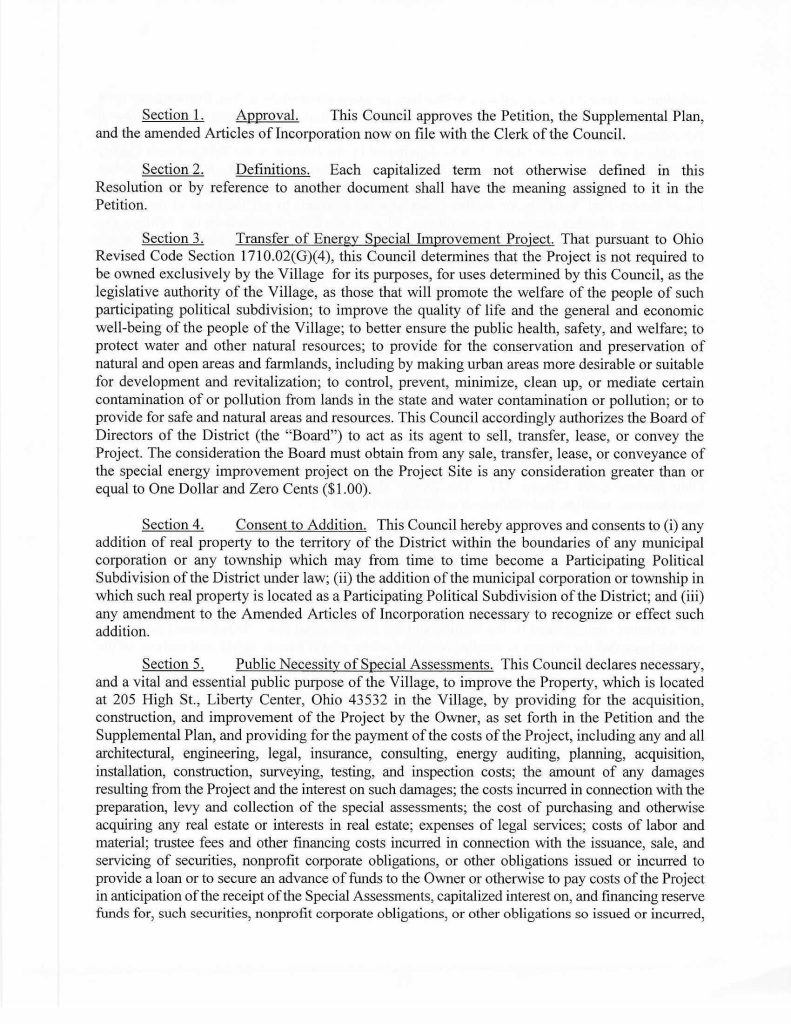 Section 1. Approval. This Council approves the Petition, the Supplemental Plan, and the amended Articles of Incorporation now on file with the Clerk of the Council.

Section 2. Definitions. Each capitalized term not otherwise defined in this Resolution or by reference to another document shall have the meaning assigned to it in the Petition.

Section 3. Transfer of Energy Special Improvement Project. That pursuant to Ohio Revised Code Section 1710.02(G)(4), this Council determines that the Project is not required to be owned exclusively by the Village for its purposes, for uses determined by this Council, as the legislative authority of the Village, as those that will promote the welfare of the people of such participating political subdivision; to improve the quality of life and the general and economic well-being of the people of the Village; to better ensure the public health, safety, and welfare; to protect water and other natural resources; to provide for the conservation and preservation of natural and open areas and farmlands, including by making urban areas more desirable or suitable for development and revitalization; to control, prevent, minimize, clean up, or mediate certain contamination of or pollution from lands in the state and water contamination or pollution; or to provide for safe and natural areas and resources. This Council accordingly authorizes the Board of Directors of the District (the "Board") to act as its agent to sell, transfer, lease, or convey the Project. The consideration the Board must obtain from any sale, transfer, lease, or conveyance of the special energy improvement project on the Project Site is any consideration greater than or equal to One Dollar and Zero Cents ($1.00).

Section 4. Consent to Addition. This Council hereby approves and consents to (i) any addition of real property to the territory of the District within the boundaries of any municipal corporation or any township which may from time to time become a Participating Political Subdivision of the District under law; (ii) the addition of the municipal corporation or township in which such real property is located as a Participating Political Subdivision of the District; and (iii) any amendment to the Amended Articles of Incorporation necessary to recognize or effect such addition.

Section 5. Public Necessity of Special Assessments. This Council declares necessary, and a vital and essential public purpose of the Village, to improve the Property, which is located at 205 High St., Liberty Center, Ohio 43532 in the Village, by providing for the acquisition, construction, and improvement of the Project by the Owner, as set forth in the Petition and the Supplemental Plan, and providing for the payment of the costs of the Project, including any and all architectural, engineering, legal, insurance, consulting, energy auditing, planning, acquisition, installation, construction, surveying, testing, and inspection costs; the amount of any damages resulting from the Project and the interest on such damages; the costs incurred in connection with the preparation, levy and collection of the special assessments; the cost of purchasing and otherwise acquiring any real estate or interests in real estate; expenses of legal services; costs of labor and material; trustee fees and other financing costs incurred in connection with the issuance, sale, and servicing of securities, nonprofit corporate obligations, or other obligations issued or incurred to provide a loan or to secure an advance of funds to the Owner or otherwise to pay costs of the Project in anticipation of the receipt of the Special Assessments, capitalized interest on, and financing reserve funds for, such securities, nonprofit corporate obligations, or other obligations so issued or incurred,